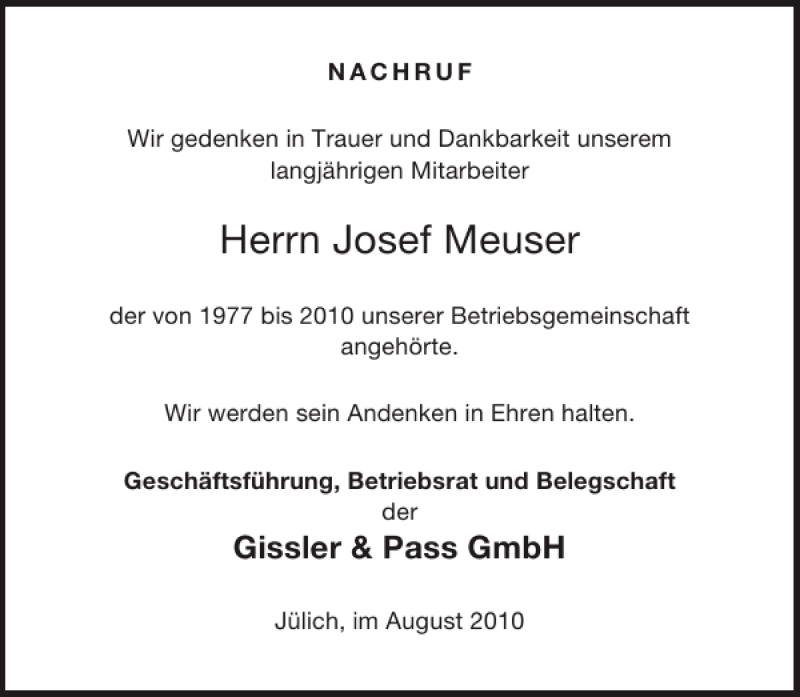 NACHRUF

Wir gedenken in Trauer und Dankbarkeit unserem langjährigen Mitarbeiter

Herrn Josef Meuser

der von 1977 bis 2010 unserer Betriebsgemeinschaft angehörte.

Wir werden sein Andenken in Ehren halten.

Geschäftsführung, Betriebsrat und Belegschaft
der
Gissler & Pass GmbH

Jülich, im August 2010